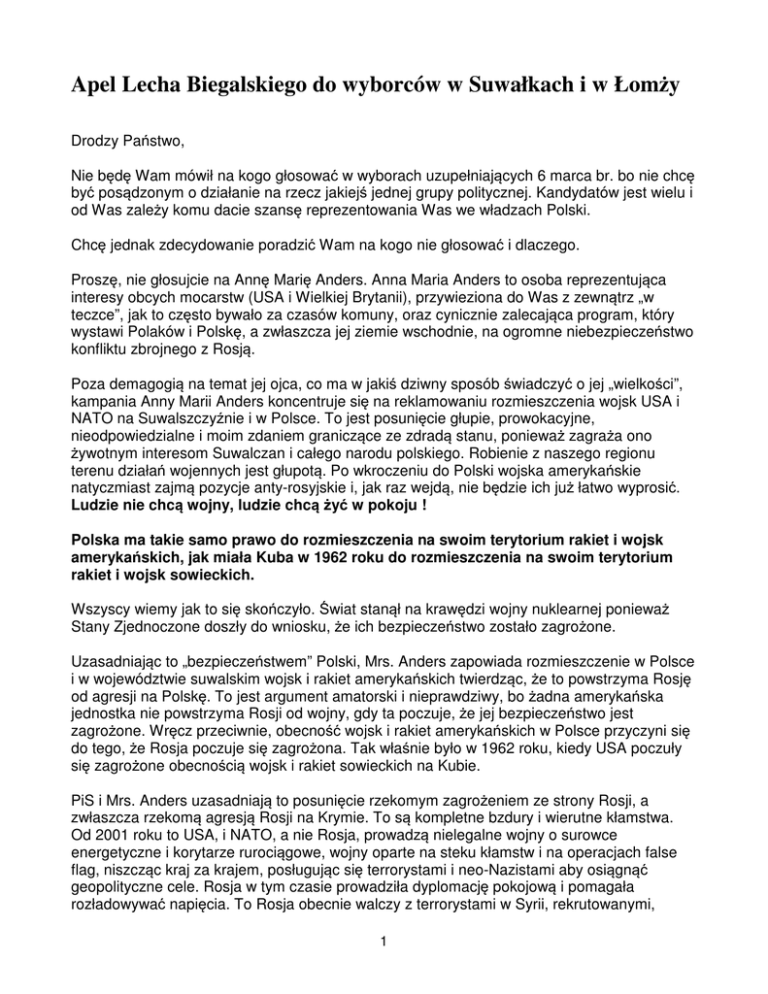 Apel Lecha Biegalskiego do wyborców w Suwałkach i w Łomży

Drodzy Państwo,

Nie będę Wam mówił na kogo głosować w wyborach uzupełniających 6 marca br. bo nie chcę być posądzonym o działanie na rzecz jakiejś jednej grupy politycznej. Kandydatów jest wielu i od Was zależy komu dacie szansę reprezentowania Was we władzach Polski.

Chcę jednak zdecydowanie poradzić Wam na kogo nie głosować i dlaczego.

Proszę, nie głosujcie na Annę Marię Anders. Anna Maria Anders to osoba reprezentująca interesy obcych mocarstw (USA i Wielkiej Brytanii), przywieziona do Was z zewnątrz „w teczce", jak to często bywało za czasów komuny, oraz cynicznie zalecająca program, który wystawi Polaków i Polskę, a zwłaszcza jej ziemie wschodnie, na ogromne niebezpieczeństwo konfliktu zbrojnego z Rosją.

Poza demagogią na temat jej ojca, co ma w jakiś dziwny sposób świadczyć o jej „wielkości", kampania Anny Marii Anders koncentruje się na reklamowaniu rozmieszczenia wojsk USA i NATO na Suwalszczyźnie i w Polsce. To jest posunięcie głupie, prowokacyjne, nieodpowiedzialne i moim zdaniem graniczące ze zdradą stanu, ponieważ zagraża ono żywotnym interesom Suwalczan i całego narodu polskiego. Robienie z naszego regionu terenu działań wojennych jest głupotą. Po wkroczeniu do Polski wojska amerykańskie natychmiast zajmą pozycje anty-rosyjskie i, jak raz wejdą, nie będzie ich już łatwo wyprosić. Ludzie nie chcą wojny, ludzie chcą żyć w pokoju !

Polska ma takie samo prawo do rozmieszczenia na swoim terytorium rakiet i wojsk amerykańskich, jak miała Kuba w 1962 roku do rozmieszczenia na swoim terytorium rakiet i wojsk sowieckich.

Wszyscy wiemy jak to się skończyło. Świat stanął na krawędzi wojny nuklearnej ponieważ Stany Zjednoczone doszły do wniosku, że ich bezpieczeństwo zostało zagrożone.

Uzasadniając to „bezpieczeństwem" Polski, Mrs. Anders zapowiada rozmieszczenie w Polsce i w województwie suwalskim wojsk i rakiet amerykańskich twierdząc, że to powstrzyma Rosję od agresji na Polskę. To jest argument amatorski i nieprawdziwy, bo żadna amerykańska jednostka nie powstrzyma Rosji od wojny, gdy ta poczuje, że jej bezpieczeństwo jest zagrożone. Wręcz przeciwnie, obecność wojsk i rakiet amerykańskich w Polsce przyczyni się do tego, że Rosja poczuje się zagrożona. Tak właśnie było w 1962 roku, kiedy USA poczuły się zagrożone obecnością wojsk i rakiet sowieckich na Kubie.

PiS i Mrs. Anders uzasadniają to posunięcie rzekomym zagrożeniem ze strony Rosji, a zwłaszcza rzekomą agresją Rosji na Krymie. To są kompletne bzdury i wierutne kłamstwa. Od 2001 roku to USA, i NATO, a nie Rosja, prowadzą nielegalne wojny o surowce energetyczne i korytarze rurociągowe, wojny oparte na steku kłamstw i na operacjach false flag, niszcząc kraj za krajem, posługując się terrorystami i neo-Nazistami aby osiągnąć geopolityczne cele. Rosja w tym czasie prowadziła dyplomację pokojową i pomagała rozładowywać napięcia. To Rosja obecnie walczy z terrorystami w Syrii, rekrutowanymi,

1